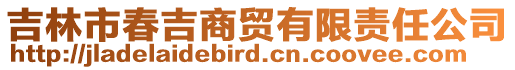 吉林市春吉商贸有限责任公司
http://jladelaidebird.cn.coovee.com